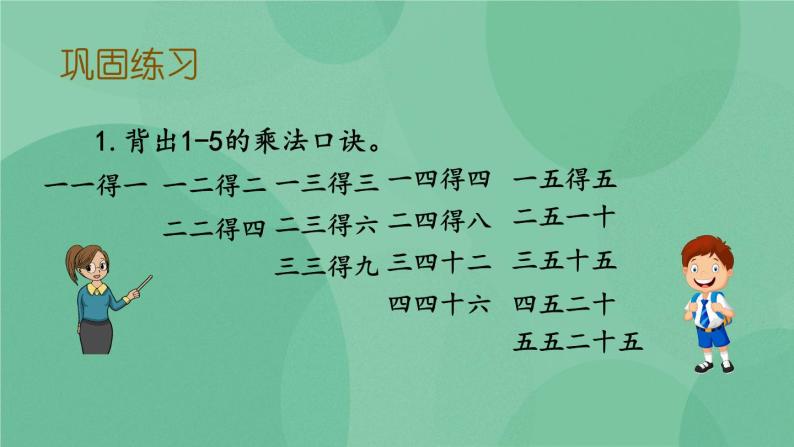 巩固练习

1. 背出1-5的乘法口诀。

一一得一 一二得二 一三得三 一四得四 一五得五

二二得四 二三得六 二四得八 二五一十

三三得九 三四十二 三五十五

四四十六 四五二十

五五二十五